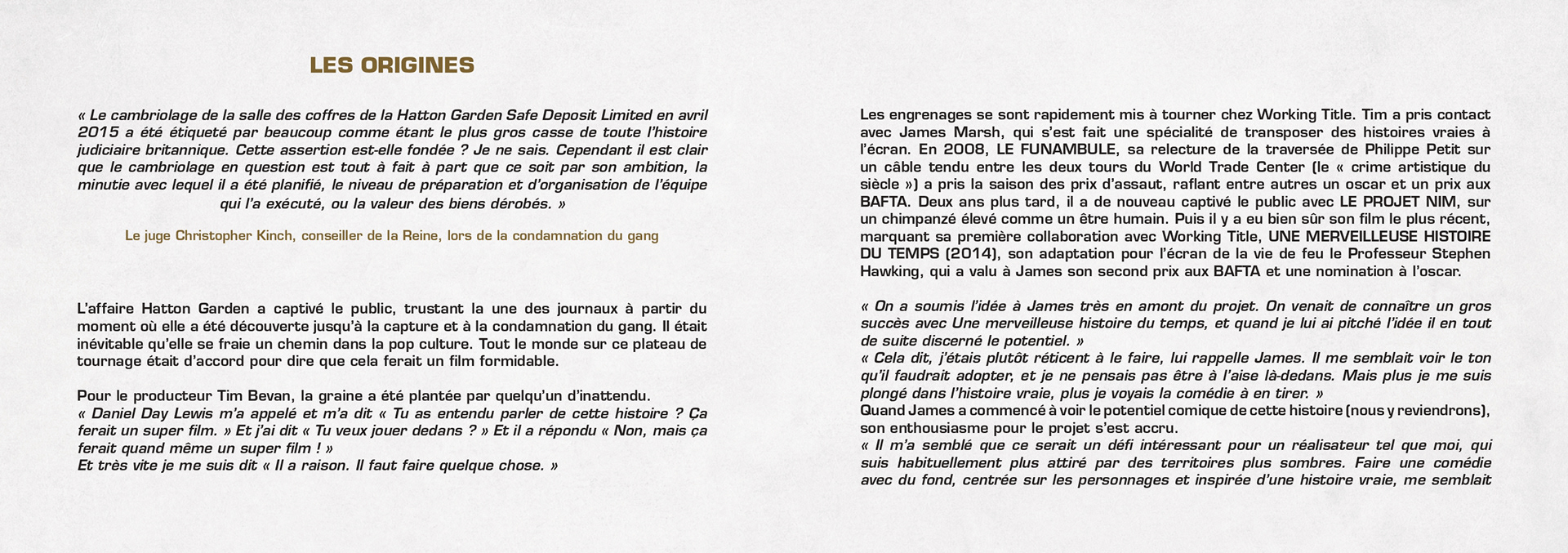 LES ORIGINES

« Le cambriolage de la salle des coffres de la Hatton Garden Safe Deposit Limited en avril 2015 a été étiqueté par beaucoup comme étant le plus gros casse de toute l'histoire judiciaire britannique. Cette assertion est-elle fondée ? Je ne sais. Cependant il est clair que le cambriolage en question est tout à fait à part que ce soit par son ambition, la minutie avec lequel il a été planifié, le niveau de préparation et d'organisation de l'équipe qui l'a exécuté, ou la valeur des biens dérobés. »

Le juge Christopher Kinch, conseiller de la Reine, lors de la condamnation du gang

L'affaire Hatton Garden a captivé le public, trustant la une des journaux à partir du moment où elle a été découverte jusqu'à la capture et à la condamnation du gang. Il était inévitable qu'elle se fraie un chemin dans la pop culture. Tout le monde sur ce plateau de tournage était d'accord pour dire que cela ferait un film formidable.

Pour le producteur Tim Bevan, la graine a été plantée par quelqu'un d'inattendu.
« Daniel Day Lewis m'a appelé et m'a dit « Tu as entendu parler de cette histoire ? Ça ferait un super film. » Et j'ai dit « Tu veux jouer dedans ? » Et il a répondu « Non, mais ça ferait quand même un super film ! »
Et très vite je me suis dit « Il a raison. Il faut faire quelque chose. »

Les engrenages se sont rapidement mis à tourner chez Working Title. Tim a pris contact avec James Marsh, qui s'est fait une spécialité de transposer des histoires vraies à l'écran. En 2008, LE FUNAMBULE, sa relecture de la traversée de Philippe Petit sur un câble tendu entre les deux tours du World Trade Center (le « crime artistique du siècle ») a pris la saison des prix d'assaut, raflant entre autres un oscar et un prix aux BAFTA. Deux ans plus tard, il a de nouveau captivé le public avec LE PROJET NIM, sur un chimpanzé élevé comme un être humain. Puis il y a eu bien sûr son film le plus récent, marquant sa première collaboration avec Working Title, UNE MERVEILLEUSE HISTOIRE DU TEMPS (2014), son adaptation pour l'écran de la vie de feu le Professeur Stephen Hawking, qui a valu à James son second prix aux BAFTA et une nomination à l'oscar.

« On a soumis l'idée à James très en amont du projet. On venait de connaître un gros succès avec Une merveilleuse histoire du temps, et quand je lui ai pitché l'idée il en tout de suite discerné le potentiel. »
« Cela dit, j'étais plutôt réticent à le faire, lui rappelle James. Il me semblait voir le ton qu'il faudrait adopter, et je ne pensais pas être à l'aise là-dedans. Mais plus je me suis plongé dans l'histoire vraie, plus je voyais la comédie à en tirer. »
Quand James a commencé à voir le potentiel comique de cette histoire (nous y reviendrons), son enthousiasme pour le projet s'est accru.
« Il m'a semblé que ce serait un défi intéressant pour un réalisateur tel que moi, qui suis habituellement plus attiré par des territoires plus sombres. Faire une comédie avec du fond, centrée sur les personnages et inspirée d'une histoire vraie, me semblait